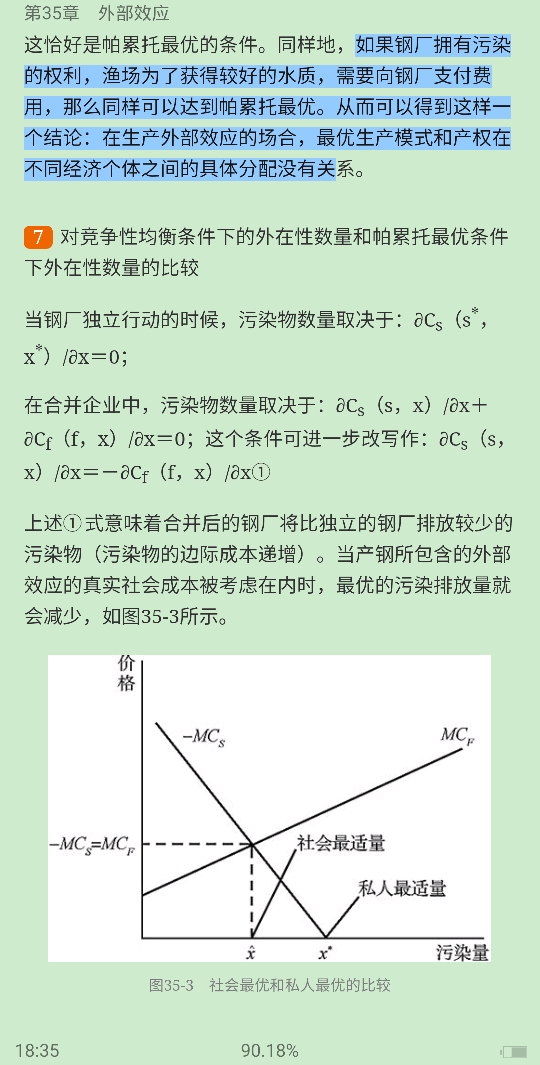 第35章　外部效应

这恰好是帕累托最优的条件。同样地，如果钢厂拥有污染的权利，渔场为了获得较好的水质，需要向钢厂支付费用，那么同样可以达到帕累托最优。从而可以得到这样一个结论：在生产外部效应的场合，最优生产模式和产权在不同经济个体之间的具体分配没有关系。

7 对竞争性均衡条件下的外在性数量和帕累托最优条件下外在性数量的比较

当钢厂独立行动的时候，污染物数量取决于：$\partial C_S(s^*, x^*)/\partial x=0$；

在合并企业中，污染物数量取决于：$\partial C_S(s, x)/\partial x+\partial C_f(f, x)/\partial x=0$；这个条件可进一步改写作：$\partial C_S(s, x)/\partial x=-\partial C_f(f, x)/\partial x$①

上述①式意味着合并后的钢厂将比独立的钢厂排放较少的污染物（污染物的边际成本递增）。当产钢所包含的外部效应的真实社会成本被考虑在内时，最优的污染排放量就会减少，如图35-3所示。

价格
$-MC_S$
$MC_F$
$-MC_S=MC_F$
社会最适量
私人最适量
$\hat{x}$
$x^*$
污染量

图35-3　社会最优和私人最优的比较

18:35　90.18%